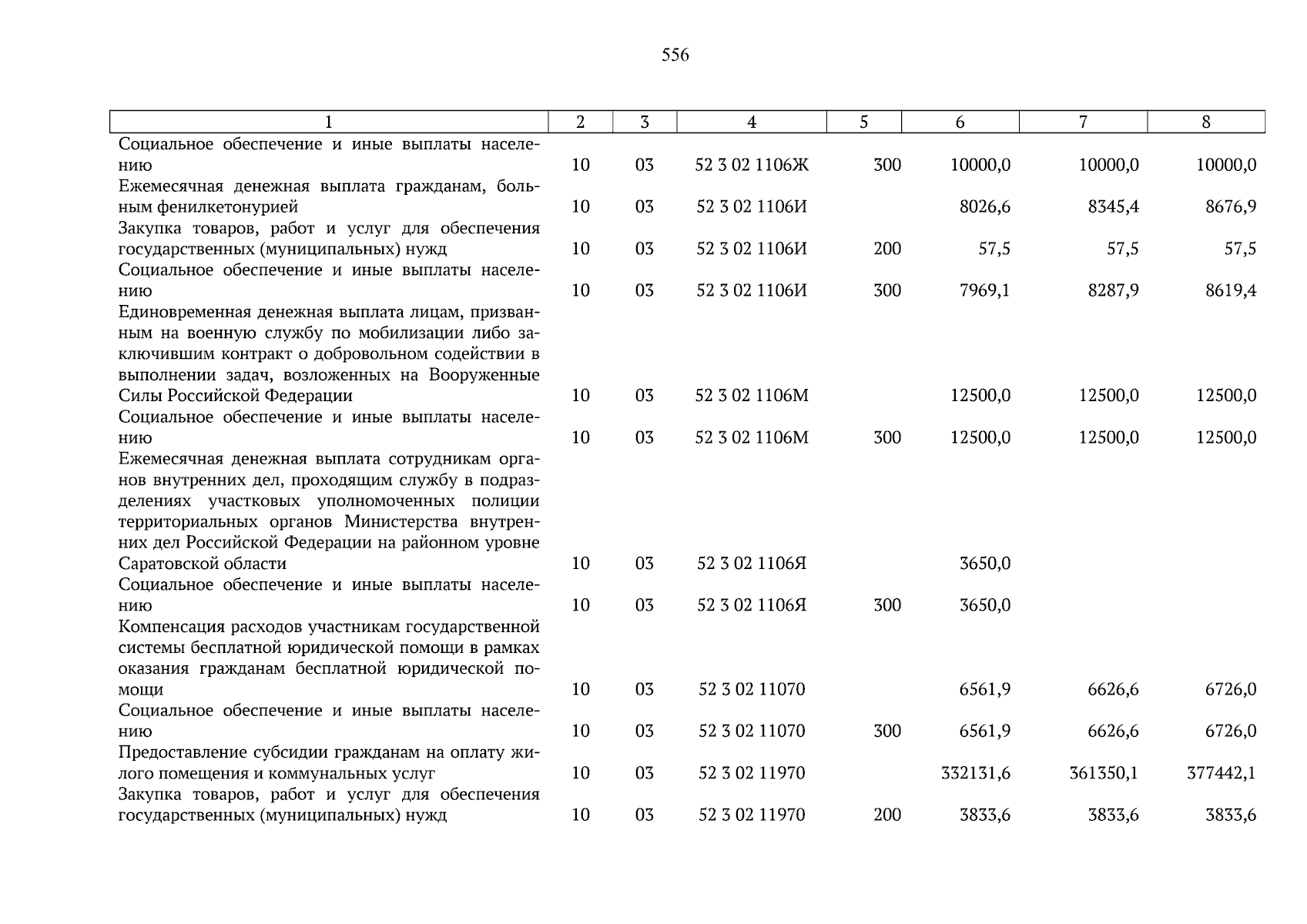 556

| 1 | 2 | 3 | 4 | 5 | 6 | 7 | 8 |
|---|---|---|---|---|---|---|---|
| Социальное обеспечение и иные выплаты населению | 10 | 03 | 52 3 02 1106Ж | 300 | 10000,0 | 10000,0 | 10000,0 |
| Ежемесячная денежная выплата гражданам, больным фенилкетонурией | 10 | 03 | 52 3 02 1106И | | 8026,6 | 8345,4 | 8676,9 |
| Закупка товаров, работ и услуг для обеспечения государственных (муниципальных) нужд | 10 | 03 | 52 3 02 1106И | 200 | 57,5 | 57,5 | 57,5 |
| Социальное обеспечение и иные выплаты населению | 10 | 03 | 52 3 02 1106И | 300 | 7969,1 | 8287,9 | 8619,4 |
| Единовременная денежная выплата лицам, призванным на военную службу по мобилизации либо заключившим контракт о добровольном содействии в выполнении задач, возложенных на Вооруженные Силы Российской Федерации | 10 | 03 | 52 3 02 1106М | | 12500,0 | 12500,0 | 12500,0 |
| Социальное обеспечение и иные выплаты населению | 10 | 03 | 52 3 02 1106М | 300 | 12500,0 | 12500,0 | 12500,0 |
| Ежемесячная денежная выплата сотрудникам органов внутренних дел, проходящим службу в подразделениях участковых уполномоченных полиции территориальных органов Министерства внутренних дел Российской Федерации на районном уровне Саратовской области | 10 | 03 | 52 3 02 1106Я | | 3650,0 | | |
| Социальное обеспечение и иные выплаты населению | 10 | 03 | 52 3 02 1106Я | 300 | 3650,0 | | |
| Компенсация расходов участникам государственной системы бесплатной юридической помощи в рамках оказания гражданам бесплатной юридической помощи | 10 | 03 | 52 3 02 11070 | | 6561,9 | 6626,6 | 6726,0 |
| Социальное обеспечение и иные выплаты населению | 10 | 03 | 52 3 02 11070 | 300 | 6561,9 | 6626,6 | 6726,0 |
| Предоставление субсидии гражданам на оплату жилого помещения и коммунальных услуг | 10 | 03 | 52 3 02 11970 | | 332131,6 | 361350,1 | 377442,1 |
| Закупка товаров, работ и услуг для обеспечения государственных (муниципальных) нужд | 10 | 03 | 52 3 02 11970 | 200 | 3833,6 | 3833,6 | 3833,6 |